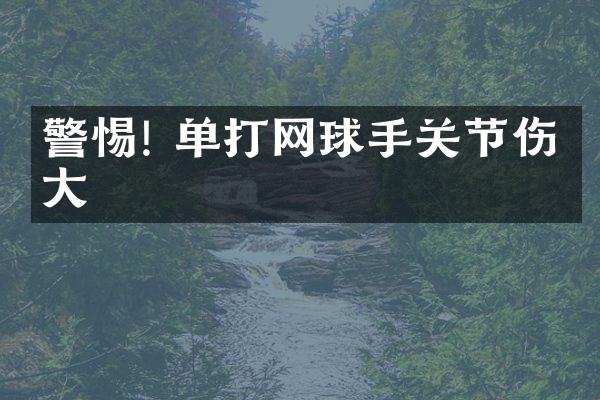 警惕！单打网球手关节伤大